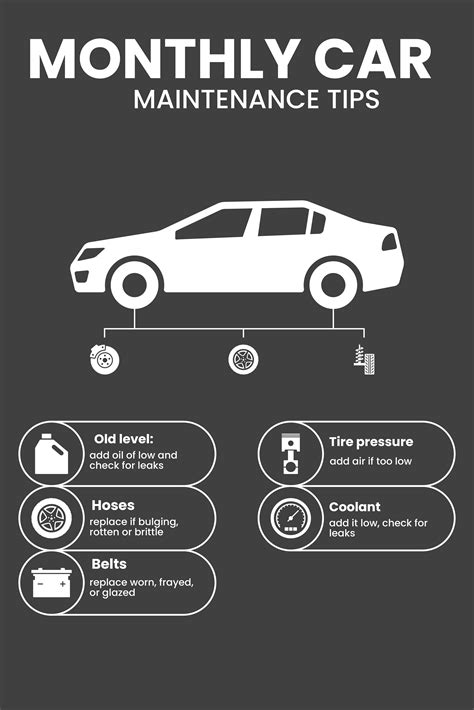 MONTHLY CAR
MAINTENANCE TIPS

Old level:
add oil of low and check for leaks

Hoses
replace if bulging, rotten or brittle

Belts
replace worn, frayed, or glazed

Tire pressure
add air if too low

Coolant
add it low, check for leaks